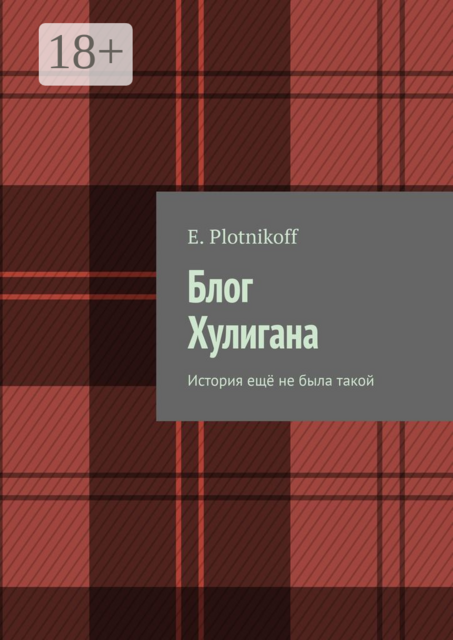 18+

E. Plotnikoff

Блог Хулигана

История ещё не была такой